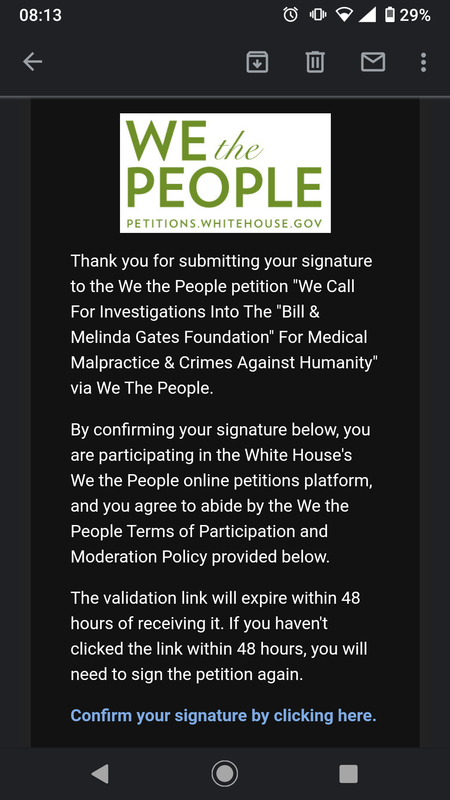 08:13 29%

WE the PEOPLE
PETITIONS.WHITEHOUSE.GOV

Thank you for submitting your signature to the We the People petition "We Call For Investigations Into The "Bill & Melinda Gates Foundation" For Medical Malpractice & Crimes Against Humanity" via We The People.

By confirming your signature below, you are participating in the White House's We the People online petitions platform, and you agree to abide by the We the People Terms of Participation and Moderation Policy provided below.

The validation link will expire within 48 hours of receiving it. If you haven't clicked the link within 48 hours, you will need to sign the petition again.

Confirm your signature by clicking here.